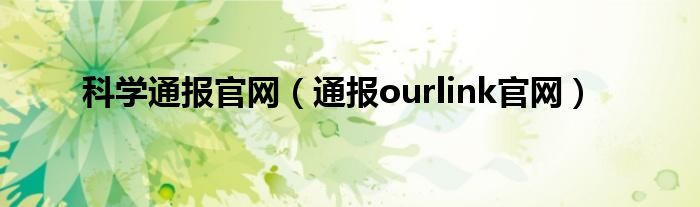 科学通报官网（通报ourlink官网）